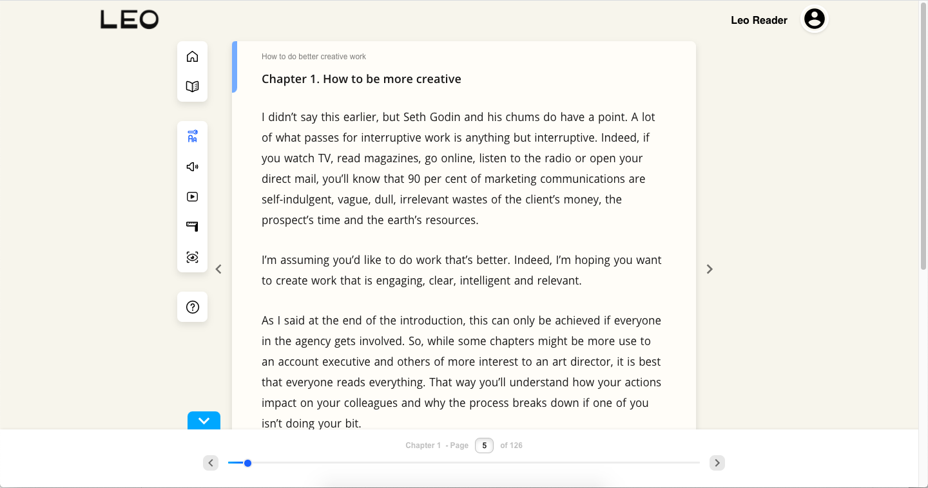 LEO

Leo Reader

How to do better creative work

Chapter 1. How to be more creative

I didn't say this earlier, but Seth Godin and his chums do have a point. A lot of what passes for interruptive work is anything but interruptive. Indeed, if you watch TV, read magazines, go online, listen to the radio or open your direct mail, you'll know that 90 per cent of marketing communications are self-indulgent, vague, dull, irrelevant wastes of the client's money, the prospect's time and the earth's resources.

I'm assuming you'd like to do work that's better. Indeed, I'm hoping you want to create work that is engaging, clear, intelligent and relevant.

As I said at the end of the introduction, this can only be achieved if everyone in the agency gets involved. So, while some chapters might be more use to an account executive and others of more interest to an art director, it is best that everyone reads everything. That way you'll understand how your actions impact on your colleagues and why the process breaks down if one of you isn't doing your bit.

Chapter 1 - Page 5 of 126